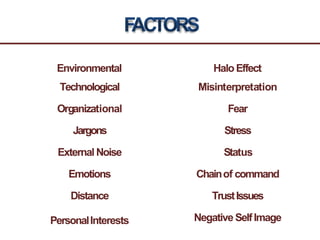 FACTORS

Environmental
Technological
Organizational
Jargons
External Noise
Emotions
Distance
Personal Interests

Halo Effect
Misinterpretation
Fear
Stress
Status
Chain of command
Trust Issues
Negative Self Image